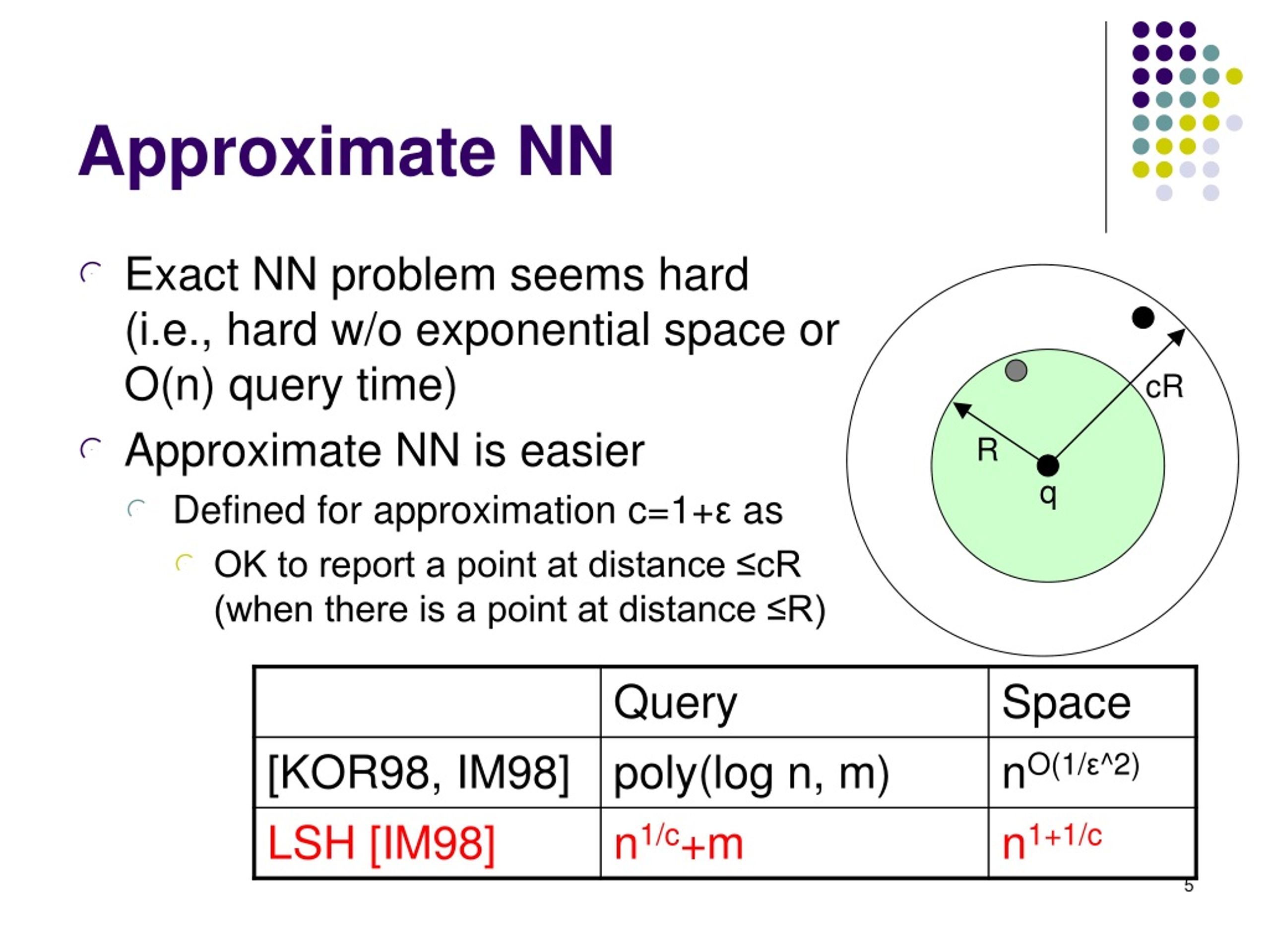 Approximate NN

Exact NN problem seems hard (i.e., hard w/o exponential space or O(n) query time)

Approximate NN is easier

Defined for approximation c=1+ε as

OK to report a point at distance ≤cR (when there is a point at distance ≤R)

cR

R

q

| | Query | Space |
|---|---|---|
| [KOR98, IM98] | poly(log n, m) | $n^{O(1/ε^2)}$ |
| LSH [IM98] | $n^{1/c}$+m | $n^{1+1/c}$ |

5